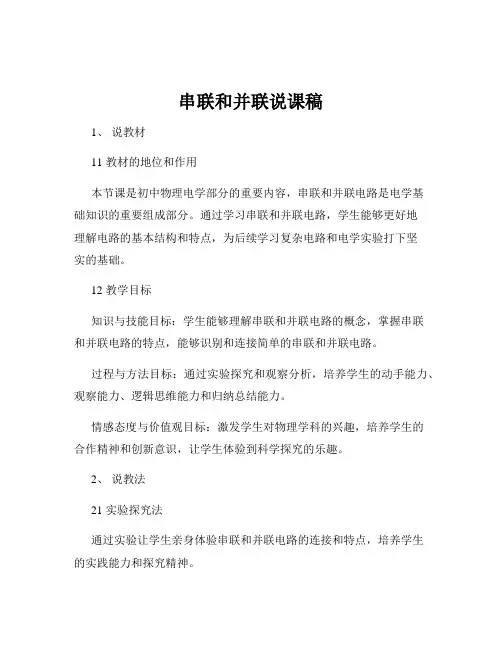 串联和并联说课稿

1、 说教材

11 教材的地位和作用

本节课是初中物理电学部分的重要内容，串联和并联电路是电学基础知识的重要组成部分。通过学习串联和并联电路，学生能够更好地理解电路的基本结构和特点，为后续学习复杂电路和电学实验打下坚实的基础。

12 教学目标

知识与技能目标：学生能够理解串联和并联电路的概念，掌握串联和并联电路的特点，能够识别和连接简单的串联和并联电路。

过程与方法目标：通过实验探究和观察分析，培养学生的动手能力、观察能力、逻辑思维能力和归纳总结能力。

情感态度与价值观目标：激发学生对物理学科的兴趣，培养学生的合作精神和创新意识，让学生体验到科学探究的乐趣。

2、 说教法

21 实验探究法

通过实验让学生亲身体验串联和并联电路的连接和特点，培养学生的实践能力和探究精神。